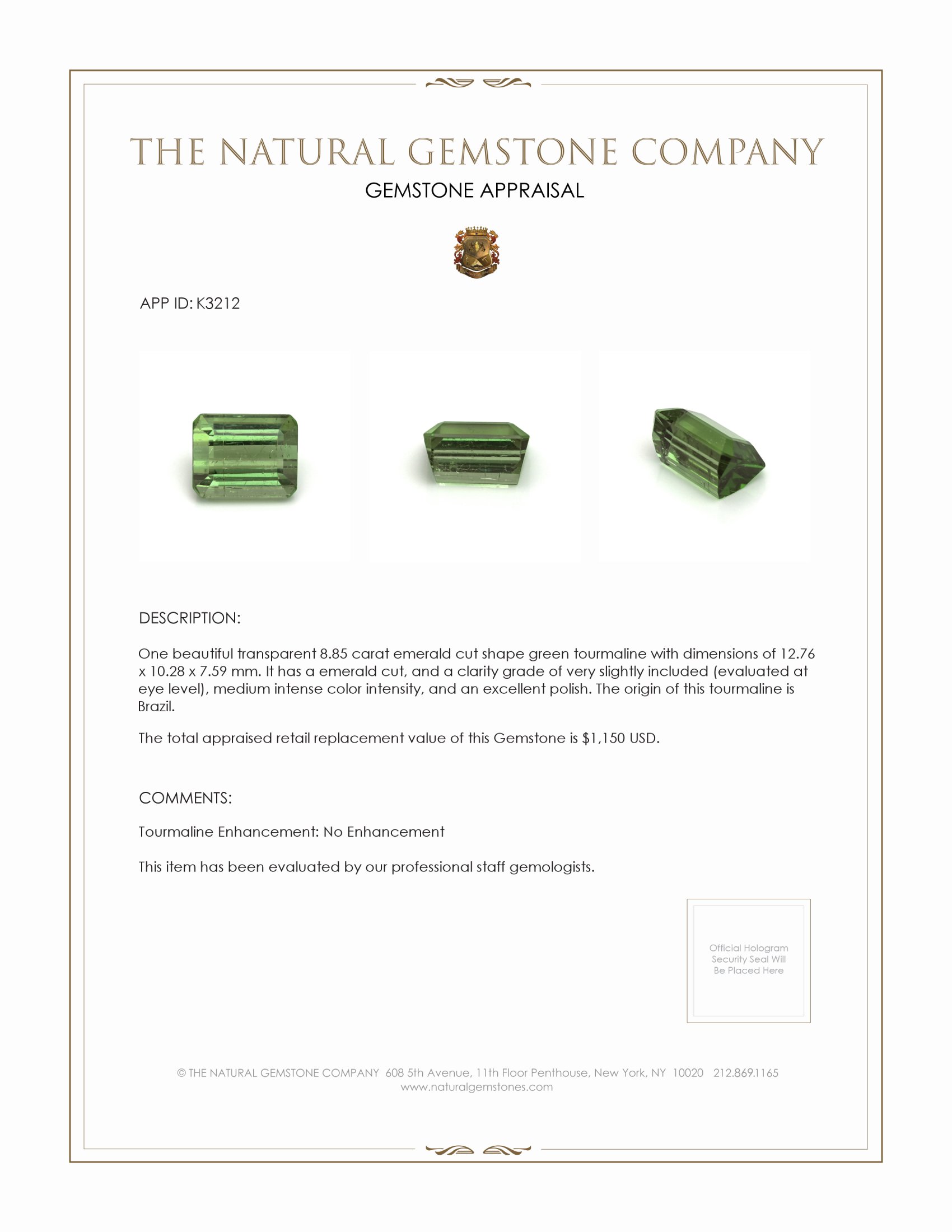 THE NATURAL GEMSTONE COMPANY
GEMSTONE APPRAISAL

APP ID: K3212

DESCRIPTION:

One beautiful transparent 8.85 carat emerald cut shape green tourmaline with dimensions of 12.76 x 10.28 x 7.59 mm. It has a emerald cut, and a clarity grade of very slightly included (evaluated at eye level), medium intense color intensity, and an excellent polish. The origin of this tourmaline is Brazil.

The total appraised retail replacement value of this Gemstone is $1,150 USD.

COMMENTS:

Tourmaline Enhancement: No Enhancement

This item has been evaluated by our professional staff gemologists.

Official Hologram Security Seal Will Be Placed Here

© THE NATURAL GEMSTONE COMPANY 608 5th Avenue, 11th Floor Penthouse, New York, NY 10020 212.869.1165
www.naturalgemstones.com